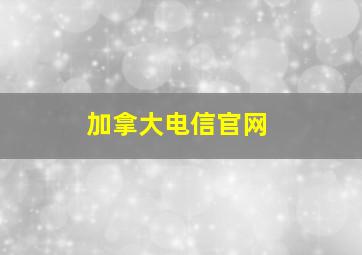 加拿大电信官网